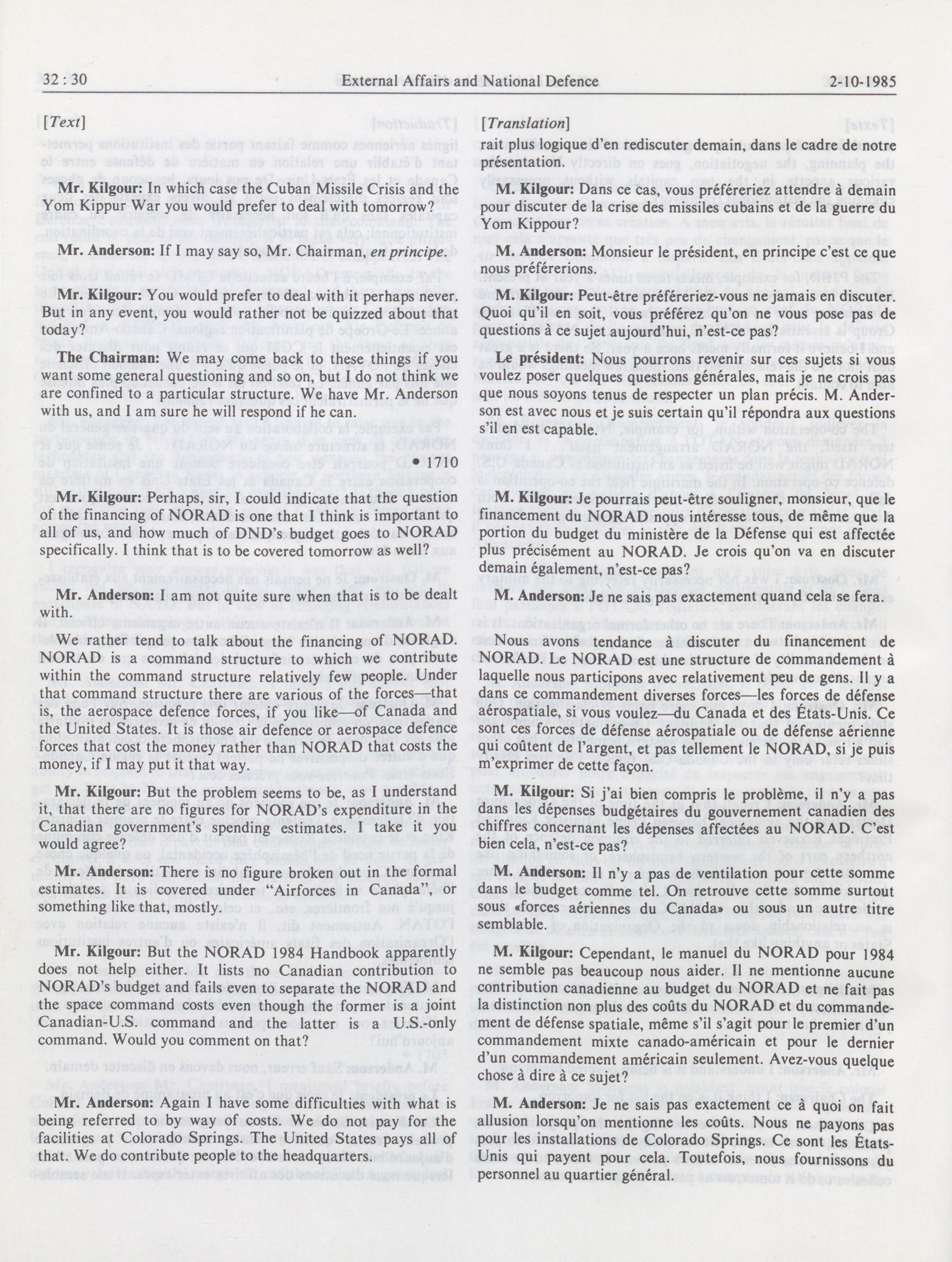 32 : 30 External Affairs and National Defence 2-10-1985

[Text]

Mr. Kilgour: In which case the Cuban Missile Crisis and the Yom Kippur War you would prefer to deal with tomorrow?

Mr. Anderson: If I may say so, Mr. Chairman, en principe.

Mr. Kilgour: You would prefer to deal with it perhaps never. But in any event, you would rather not be quizzed about that today?

The Chairman: We may come back to these things if you want some general questioning and so on, but I do not think we are confined to a particular structure. We have Mr. Anderson with us, and I am sure he will respond if he can.

• 1710

Mr. Kilgour: Perhaps, sir, I could indicate that the question of the financing of NORAD is one that I think is important to all of us, and how much of DND's budget goes to NORAD specifically. I think that is to be covered tomorrow as well?

Mr. Anderson: I am not quite sure when that is to be dealt with.

We rather tend to talk about the financing of NORAD. NORAD is a command structure to which we contribute within the command structure relatively few people. Under that command structure there are various of the forces—that is, the aerospace defence forces, if you like—of Canada and the United States. It is those air defence or aerospace defence forces that cost the money rather than NORAD that costs the money, if I may put it that way.

Mr. Kilgour: But the problem seems to be, as I understand it, that there are no figures for NORAD's expenditure in the Canadian government's spending estimates. I take it you would agree?

Mr. Anderson: There is no figure broken out in the formal estimates. It is covered under "Airforces in Canada", or something like that, mostly.

Mr. Kilgour: But the NORAD 1984 Handbook apparently does not help either. It lists no Canadian contribution to NORAD's budget and fails even to separate the NORAD and the space command costs even though the former is a joint Canadian-U.S. command and the latter is a U.S.-only command. Would you comment on that?

Mr. Anderson: Again I have some difficulties with what is being referred to by way of costs. We do not pay for the facilities at Colorado Springs. The United States pays all of that. We do contribute people to the headquarters.

[Translation]

rait plus logique d'en rediscuter demain, dans le cadre de notre présentation.

M. Kilgour: Dans ce cas, vous préféreriez attendre à demain pour discuter de la crise des missiles cubains et de la guerre du Yom Kippour?

M. Anderson: Monsieur le président, en principe c'est ce que nous préférerions.

M. Kilgour: Peut-être préféreriez-vous ne jamais en discuter. Quoi qu'il en soit, vous préférez qu'on ne vous pose pas de questions à ce sujet aujourd'hui, n'est-ce pas?

Le président: Nous pourrons revenir sur ces sujets si vous voulez poser quelques questions générales, mais je ne crois pas que nous soyons tenus de respecter un plan précis. M. Anderson est avec nous et je suis certain qu'il répondra aux questions s'il en est capable.

M. Kilgour: Je pourrais peut-être souligner, monsieur, que le financement du NORAD nous intéresse tous, de même que la portion du budget du ministère de la Défense qui est affectée plus précisément au NORAD. Je crois qu'on va en discuter demain également, n'est-ce pas?

M. Anderson: Je ne sais pas exactement quand cela se fera.

Nous avons tendance à discuter du financement de NORAD. Le NORAD est une structure de commandement à laquelle nous participons avec relativement peu de gens. Il y a dans ce commandement diverses forces—les forces de défense aérospatiale, si vous voulez—du Canada et des États-Unis. Ce sont ces forces de défense aérospatiale ou de défense aérienne qui coûtent de l'argent, et pas tellement le NORAD, si je puis m'exprimer de cette façon.

M. Kilgour: Si j'ai bien compris le problème, il n'y a pas dans les dépenses budgétaires du gouvernement canadien des chiffres concernant les dépenses affectées au NORAD. C'est bien cela, n'est-ce pas?

M. Anderson: Il n'y a pas de ventilation pour cette somme dans le budget comme tel. On retrouve cette somme surtout sous «forces aériennes du Canada» ou sous un autre titre semblable.

M. Kilgour: Cependant, le manuel du NORAD pour 1984 ne semble pas beaucoup nous aider. Il ne mentionne aucune contribution canadienne au budget du NORAD et ne fait pas la distinction non plus des coûts du NORAD et du commandement de défense spatiale, même s'il s'agit pour le premier d'un commandement mixte canado-américain et pour le dernier d'un commandement américain seulement. Avez-vous quelque chose à dire à ce sujet?

M. Anderson: Je ne sais pas exactement ce à quoi on fait allusion lorsqu'on mentionne les coûts. Nous ne payons pas pour les installations de Colorado Springs. Ce sont les États-Unis qui payent pour cela. Toutefois, nous fournissons du personnel au quartier général.